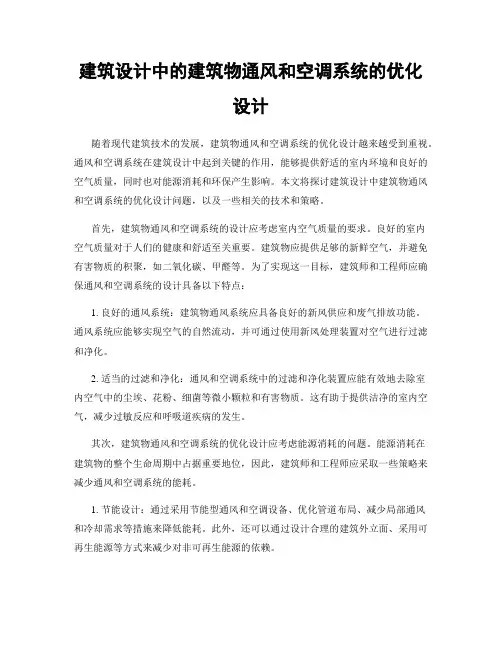 建筑设计中的建筑物通风和空调系统的优化设计

随着现代建筑技术的发展，建筑物通风和空调系统的优化设计越来越受到重视。通风和空调系统在建筑设计中起到关键的作用，能够提供舒适的室内环境和良好的空气质量，同时也对能源消耗和环保产生影响。本文将探讨建筑设计中建筑物通风和空调系统的优化设计问题，以及一些相关的技术和策略。

首先，建筑物通风和空调系统的设计应考虑室内空气质量的要求。良好的室内空气质量对于人们的健康和舒适至关重要。建筑物应提供足够的新鲜空气，并避免有害物质的积聚，如二氧化碳、甲醛等。为了实现这一目标，建筑师和工程师应确保通风和空调系统的设计具备以下特点：

1. 良好的通风系统：建筑物通风系统应具备良好的新风供应和废气排放功能。通风系统应能够实现空气的自然流动，并可通过使用新风处理装置对空气进行过滤和净化。

2. 适当的过滤和净化：通风和空调系统中的过滤和净化装置应能有效地去除室内空气中的尘埃、花粉、细菌等微小颗粒和有害物质。这有助于提供洁净的室内空气，减少过敏反应和呼吸道疾病的发生。

其次，建筑物通风和空调系统的优化设计应考虑能源消耗的问题。能源消耗在建筑物的整个生命周期中占据重要地位，因此，建筑师和工程师应采取一些策略来减少通风和空调系统的能耗。

1. 节能设计：通过采用节能型通风和空调设备、优化管道布局、减少局部通风和冷却需求等措施来降低能耗。此外，还可以通过设计合理的建筑外立面、采用可再生能源等方式来减少对非可再生能源的依赖。